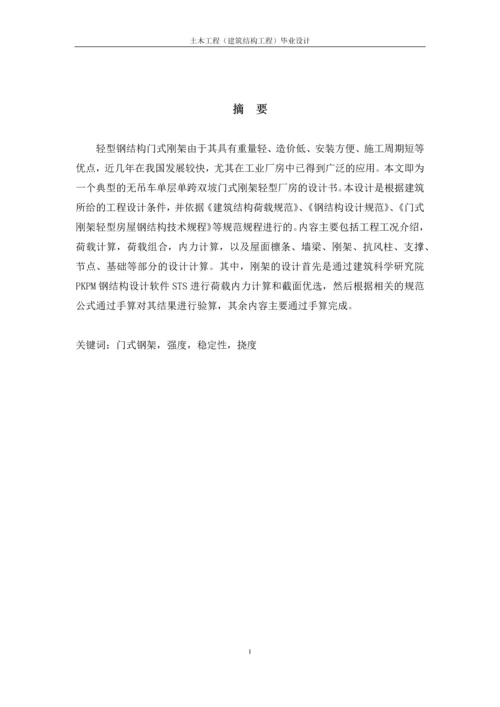 土木工程（建筑结构工程）毕业设计

摘　要

轻型钢结构门式刚架由于其具有重量轻、造价低、安装方便、施工周期短等优点，近几年在我国发展较快，尤其在工业厂房中已得到广泛的应用。本文即为一个典型的无吊车单层单跨双坡门式刚架轻型厂房的设计书。本设计是根据建筑所给的工程设计条件，并依据《建筑结构荷载规范》、《钢结构设计规范》、《门式刚架轻型房屋钢结构技术规程》等规范规程进行的。内容主要包括工程工况介绍，荷载计算，荷载组合，内力计算，以及屋面檩条、墙梁、刚架、抗风柱、支撑、节点、基础等部分的设计计算。其中，刚架的设计首先是通过建筑科学研究院PKPM钢结构设计软件STS进行荷载内力计算和截面优选，然后根据相关的规范公式通过手算对其结果进行验算，其余内容主要通过手算完成。

关键词：门式钢架，强度，稳定性，挠度

I